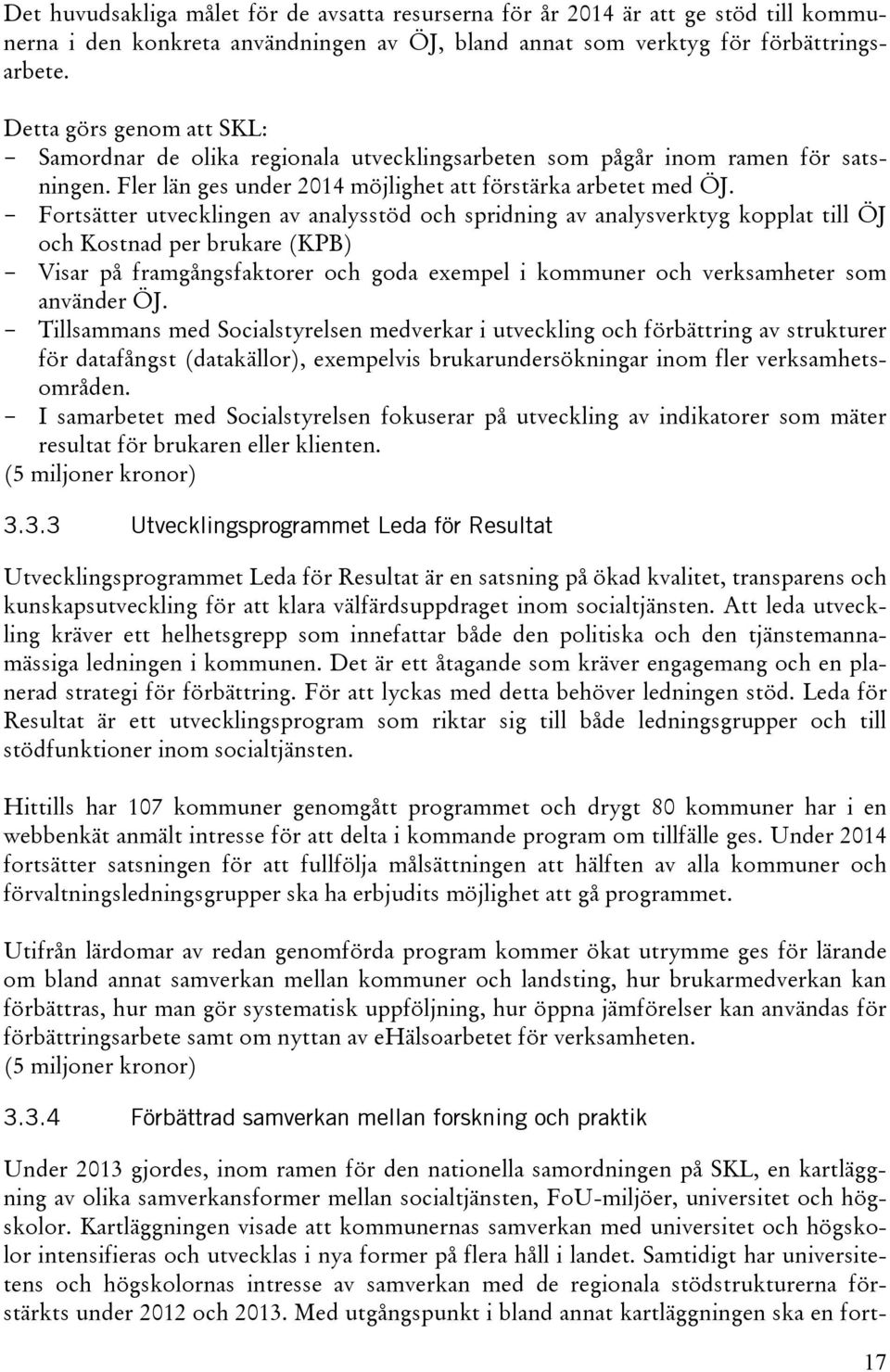 Det huvudsakliga målet för de avsatta resurserna för år 2014 är att ge stöd till kommunerna i den konkreta användningen av ÖJ, bland annat som verktyg för förbättringsarbete.

Detta görs genom att SKL:
– Samordnar de olika regionala utvecklingsarbeten som pågår inom ramen för satsningen. Fler län ges under 2014 möjlighet att förstärka arbetet med ÖJ.
– Fortsätter utvecklingen av analysstöd och spridning av analysverktyg kopplat till ÖJ och Kostnad per brukare (KPB)
– Visar på framgångsfaktorer och goda exempel i kommuner och verksamheter som använder ÖJ.
– Tillsammans med Socialstyrelsen medverkar i utveckling och förbättring av strukturer för datafångst (datakällor), exempelvis brukarundersökningar inom fler verksamhetsområden.
– I samarbetet med Socialstyrelsen fokuserar på utveckling av indikatorer som mäter resultat för brukaren eller klienten.
(5 miljoner kronor)

3.3.3 Utvecklingsprogrammet Leda för Resultat

Utvecklingsprogrammet Leda för Resultat är en satsning på ökad kvalitet, transparens och kunskapsutveckling för att klara välfärdsuppdraget inom socialtjänsten. Att leda utveckling kräver ett helhetsgrepp som innefattar både den politiska och den tjänstemannamässiga ledningen i kommunen. Det är ett åtagande som kräver engagemang och en planerad strategi för förbättring. För att lyckas med detta behöver ledningen stöd. Leda för Resultat är ett utvecklingsprogram som riktar sig till både ledningsgrupper och till stödfunktioner inom socialtjänsten.

Hittills har 107 kommuner genomgått programmet och drygt 80 kommuner har i en webbenkät anmält intresse för att delta i kommande program om tillfälle ges. Under 2014 fortsätter satsningen för att fullfölja målsättningen att hälften av alla kommuner och förvaltningsledningsgrupper ska ha erbjudits möjlighet att gå programmet.

Utifrån lärdomar av redan genomförda program kommer ökat utrymme ges för lärande om bland annat samverkan mellan kommuner och landsting, hur brukarmedverkan kan förbättras, hur man gör systematisk uppföljning, hur öppna jämförelser kan användas för förbättringsarbete samt om nyttan av eHälsoarbetet för verksamheten.
(5 miljoner kronor)

3.3.4 Förbättrad samverkan mellan forskning och praktik

Under 2013 gjordes, inom ramen för den nationella samordningen på SKL, en kartläggning av olika samverkansformer mellan socialtjänsten, FoU-miljöer, universitet och högskolor. Kartläggningen visade att kommunernas samverkan med universitet och högskolor intensifieras och utvecklas i nya former på flera håll i landet. Samtidigt har universitetens och högskolornas intresse av samverkan med de regionala stödstrukturerna förstärkts under 2012 och 2013. Med utgångspunkt i bland annat kartläggningen ska en fort-

17